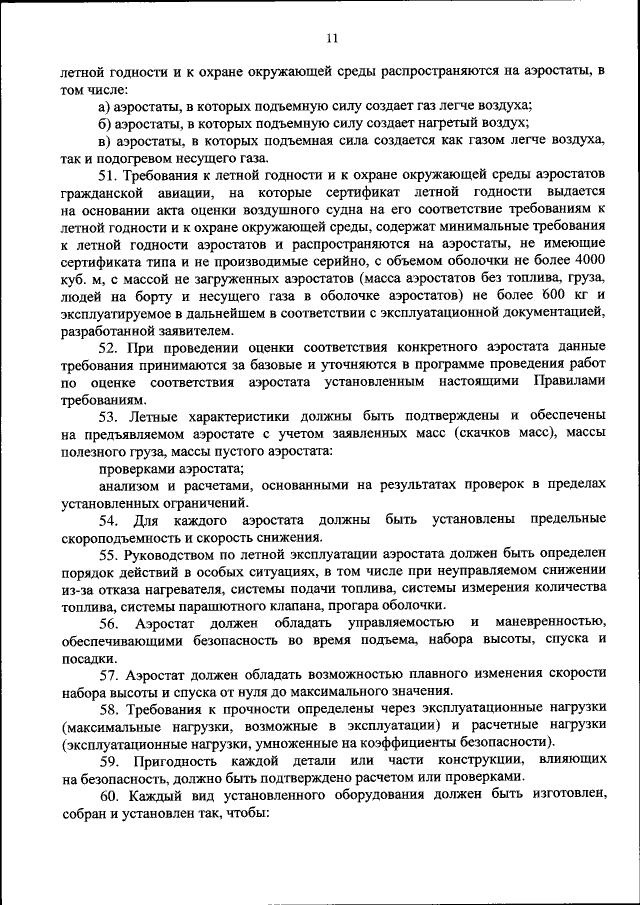 11

летной годности и к охране окружающей среды распространяются на аэростаты, в том числе:

а) аэростаты, в которых подъемную силу создает газ легче воздуха;

б) аэростаты, в которых подъемную силу создает нагретый воздух;

в) аэростаты, в которых подъемная сила создается как газом легче воздуха, так и подогревом несущего газа.

51. Требования к летной годности и к охране окружающей среды аэростатов гражданской авиации, на которые сертификат летной годности выдается на основании акта оценки воздушного судна на его соответствие требованиям к летной годности и к охране окружающей среды, содержат минимальные требования к летной годности аэростатов и распространяются на аэростаты, не имеющие сертификата типа и не производимые серийно, с объемом оболочки не более 4000 куб. м, с массой не загруженных аэростатов (масса аэростатов без топлива, груза, людей на борту и несущего газа в оболочке аэростатов) не более 600 кг и эксплуатируемое в дальнейшем в соответствии с эксплуатационной документацией, разработанной заявителем.

52. При проведении оценки соответствия конкретного аэростата данные требования принимаются за базовые и уточняются в программе проведения работ по оценке соответствия аэростата установленным настоящими Правилами требованиям.

53. Летные характеристики должны быть подтверждены и обеспечены на предъявляемом аэростате с учетом заявленных масс (скачков масс), массы полезного груза, массы пустого аэростата:

проверками аэростата;

анализом и расчетами, основанными на результатах проверок в пределах установленных ограничений.

54. Для каждого аэростата должны быть установлены предельные скороподъемность и скорость снижения.

55. Руководством по летной эксплуатации аэростата должен быть определен порядок действий в особых ситуациях, в том числе при неуправляемом снижении из-за отказа нагревателя, системы подачи топлива, системы измерения количества топлива, системы парашютного клапана, прогара оболочки.

56. Аэростат должен обладать управляемостью и маневренностью, обеспечивающими безопасность во время подъема, набора высоты, спуска и посадки.

57. Аэростат должен обладать возможностью плавного изменения скорости набора высоты и спуска от нуля до максимального значения.

58. Требования к прочности определены через эксплуатационные нагрузки (максимальные нагрузки, возможные в эксплуатации) и расчетные нагрузки (эксплуатационные нагрузки, умноженные на коэффициенты безопасности).

59. Пригодность каждой детали или части конструкции, влияющих на безопасность, должно быть подтверждено расчетом или проверками.

60. Каждый вид установленного оборудования должен быть изготовлен, собран и установлен так, чтобы: